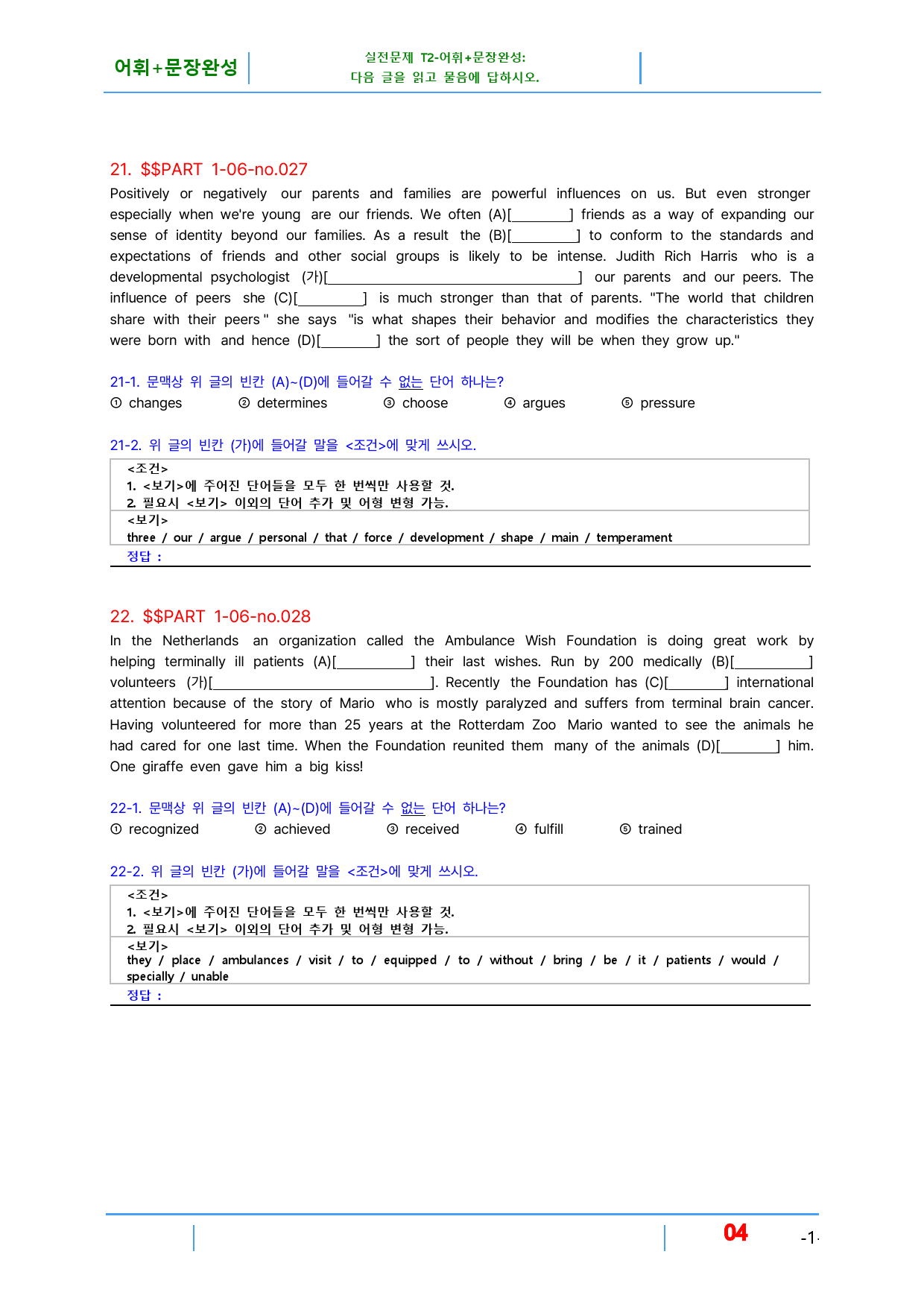 어휘+문장완성

실전문제 T2-어휘+문장완성:
다음 글을 읽고 물음에 답하시오.

21. $$PART 1-06-no.027

Positively or negatively our parents and families are powerful influences on us. But even stronger especially when we're young are our friends. We often (A)[____] friends as a way of expanding our sense of identity beyond our families. As a result the (B)[____] to conform to the standards and expectations of friends and other social groups is likely to be intense. Judith Rich Harris who is a developmental psychologist (가)[____] our parents and our peers. The influence of peers she (C)[____] is much stronger than that of parents. "The world that children share with their peers" she says "is what shapes their behavior and modifies the characteristics they were born with and hence (D)[____] the sort of people they will be when they grow up."

21-1. 문맥상 위 글의 빈칸 (A)~(D)에 들어갈 수 없는 단어 하나는?
① changes ② determines ③ choose ④ argues ⑤ pressure

21-2. 위 글의 빈칸 (가)에 들어갈 말을 <조건>에 맞게 쓰시오.

<조건>
1. <보기>에 주어진 단어들을 모두 한 번씩만 사용할 것.
2. 필요시 <보기> 이외의 단어 추가 및 어형 변형 가능.
<보기>
three / our / argue / personal / that / force / development / shape / main / temperament
정답 :

22. $$PART 1-06-no.028

In the Netherlands an organization called the Ambulance Wish Foundation is doing great work by helping terminally ill patients (A)[____] their last wishes. Run by 200 medically (B)[____] volunteers (가)[____]. Recently the Foundation has (C)[____] international attention because of the story of Mario who is mostly paralyzed and suffers from terminal brain cancer. Having volunteered for more than 25 years at the Rotterdam Zoo Mario wanted to see the animals he had cared for one last time. When the Foundation reunited them many of the animals (D)[____] him. One giraffe even gave him a big kiss!

22-1. 문맥상 위 글의 빈칸 (A)~(D)에 들어갈 수 없는 단어 하나는?
① recognized ② achieved ③ received ④ fulfill ⑤ trained

22-2. 위 글의 빈칸 (가)에 들어갈 말을 <조건>에 맞게 쓰시오.

<조건>
1. <보기>에 주어진 단어들을 모두 한 번씩만 사용할 것.
2. 필요시 <보기> 이외의 단어 추가 및 어형 변형 가능.
<보기>
they / place / ambulances / visit / to / equipped / to / without / bring / be / it / patients / would / specially / unable
정답 :

04 -1-